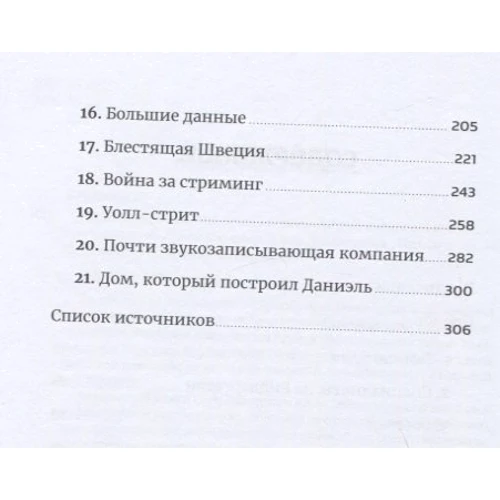 16. Большие данные 205

17. Блестящая Швеция 221

18. Война за стриминг 243

19. Уолл-стрит 258

20. Почти звукозаписывающая компания 282

21. Дом, который построил Даниэль 300

Список источников 306